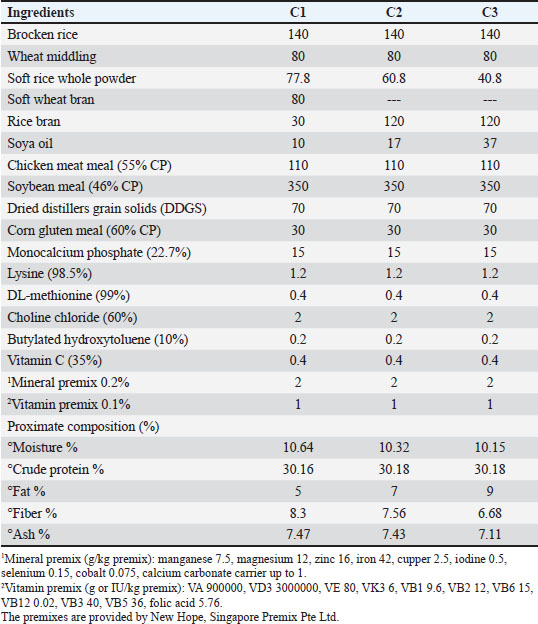 | Ingredients | C1 | C2 | C3 |
|---|---|---|---|
| Brocken rice | 140 | 140 | 140 |
| Wheat middling | 80 | 80 | 80 |
| Soft rice whole powder | 77.8 | 60.8 | 40.8 |
| Soft wheat bran | 80 | --- | --- |
| Rice bran | 30 | 120 | 120 |
| Soya oil | 10 | 17 | 37 |
| Chicken meat meal (55% CP) | 110 | 110 | 110 |
| Soybean meal (46% CP) | 350 | 350 | 350 |
| Dried distillers grain solids (DDGS) | 70 | 70 | 70 |
| Corn gluten meal (60% CP) | 30 | 30 | 30 |
| Monocalcium phosphate (22.7%) | 15 | 15 | 15 |
| Lysine (98.5%) | 1.2 | 1.2 | 1.2 |
| DL-methionine (99%) | 0.4 | 0.4 | 0.4 |
| Choline chloride (60%) | 2 | 2 | 2 |
| Butylated hydroxytoluene (10%) | 0.2 | 0.2 | 0.2 |
| Vitamin C (35%) | 0.4 | 0.4 | 0.4 |
| $^1$Mineral premix 0.2% | 2 | 2 | 2 |
| $^2$Vitamin premix 0.1% | 1 | 1 | 1 |
| Proximate composition (%) | | | |
| °Moisture % | 10.64 | 10.32 | 10.15 |
| °Crude protein % | 30.16 | 30.18 | 30.18 |
| °Fat % | 5 | 7 | 9 |
| °Fiber % | 8.3 | 7.56 | 6.68 |
| °Ash % | 7.47 | 7.43 | 7.11 |

$^1$Mineral premix (g/kg premix): manganese 7.5, magnesium 12, zinc 16, iron 42, cupper 2.5, iodine 0.5, selenium 0.15, cobalt 0.075, calcium carbonate carrier up to 1.
$^2$Vitamin premix (g or IU/kg premix): VA 900000, VD3 3000000, VE 80, VK3 6, VB1 9.6, VB2 12, VB6 15, VB12 0.02, VB3 40, VB5 36, folic acid 5.76.
The premixes are provided by New Hope, Singapore Premix Pte Ltd.